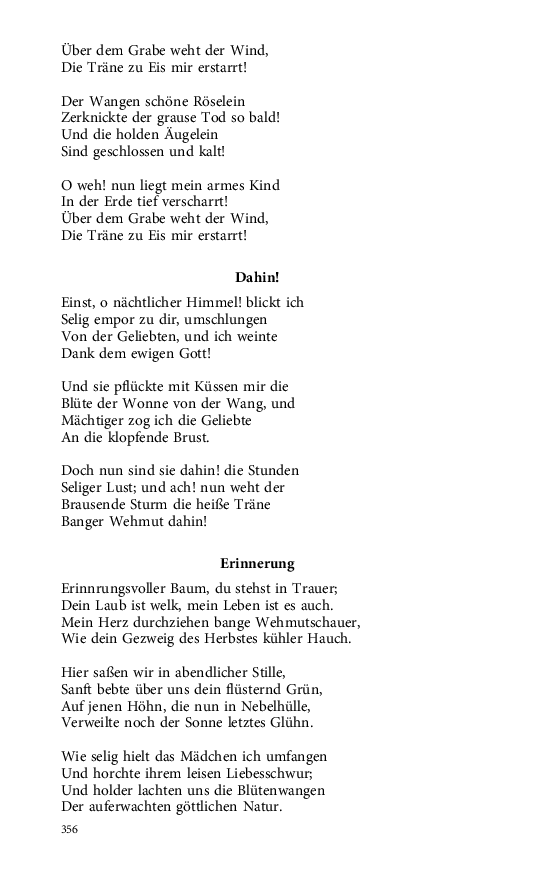 Über dem Grabe weht der Wind,
Die Träne zu Eis mir erstarrt!

Der Wangen schöne Röselein
Zerknickte der grause Tod so bald!
Und die holden Äugelein
Sind geschlossen und kalt!

O weh! nun liegt mein armes Kind
In der Erde tief verscharrt!
Über dem Grabe weht der Wind,
Die Träne zu Eis mir erstarrt!

Dahin!

Einst, o nächtlicher Himmel! blickt ich
Selig empor zu dir, umschlungen
Von der Geliebten, und ich weinte
Dank dem ewigen Gott!

Und sie pflückte mit Küssen mir die
Blüte der Wonne von der Wang, und
Mächtiger zog ich die Geliebte
An die klopfende Brust.

Doch nun sind sie dahin! die Stunden
Seliger Lust; und ach! nun weht der
Brausende Sturm die heiße Träne
Banger Wehmut dahin!

Erinnerung

Erinnrungsvoller Baum, du stehst in Trauer;
Dein Laub ist welk, mein Leben ist es auch.
Mein Herz durchziehen bange Wehmutschauer,
Wie dein Gezweig des Herbstes kühler Hauch.

Hier saßen wir in abendlicher Stille,
Sanft bebte über uns dein flüsternd Grün,
Auf jenen Höhn, die nun in Nebelhülle,
Verweilte noch der Sonne letztes Glühn.

Wie selig hielt das Mädchen ich umfangen
Und horchte ihrem leisen Liebesschwur;
Und holder lachten uns die Blütenwangen
Der auferwachten göttlichen Natur.

356